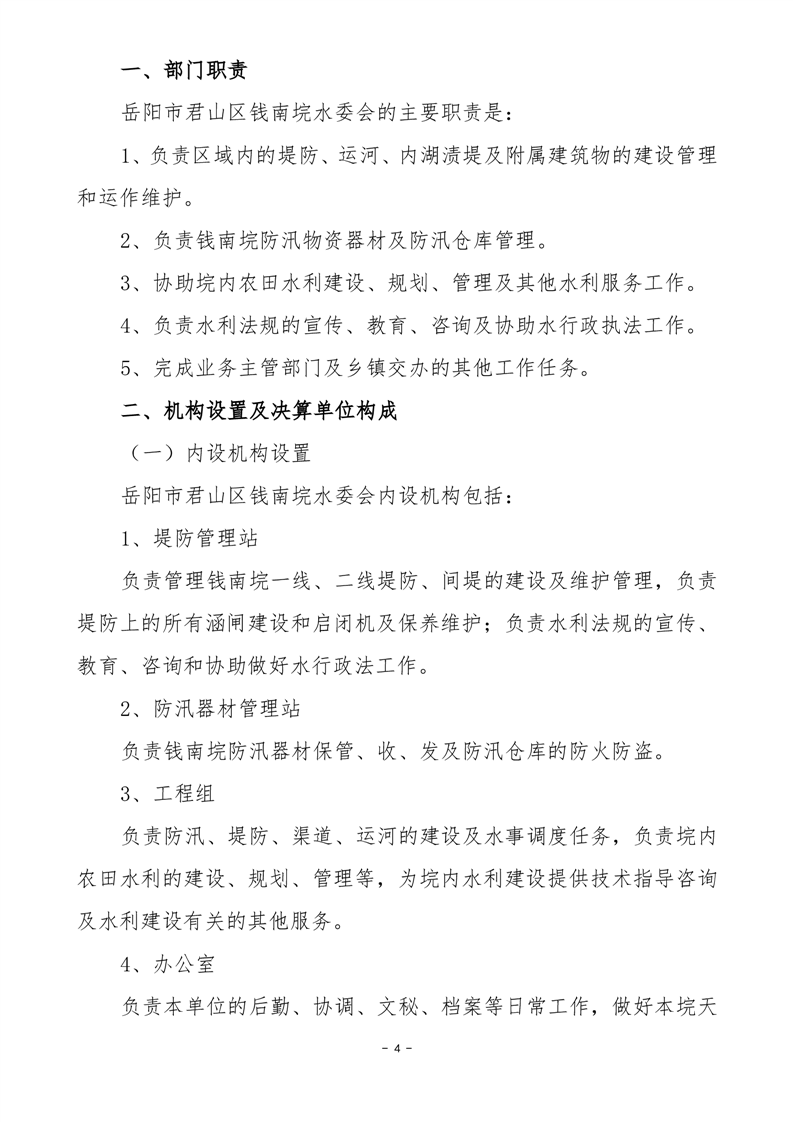 一、部门职责

岳阳市君山区钱南垸水委会的主要职责是：

1、负责区域内的堤防、运河、内湖渍堤及附属建筑物的建设管理和运作维护。

2、负责钱南垸防汛物资器材及防汛仓库管理。

3、协助垸内农田水利建设、规划、管理及其他水利服务工作。

4、负责水利法规的宣传、教育、咨询及协助水行政执法工作。

5、完成业务主管部门及乡镇交办的其他工作任务。

二、机构设置及决算单位构成

（一）内设机构设置

岳阳市君山区钱南垸水委会内设机构包括：

1、堤防管理站

负责管理钱南垸一线、二线堤防、间堤的建设及维护管理，负责堤防上的所有涵闸建设和启闭机及保养维护；负责水利法规的宣传、教育、咨询和协助做好水行政法工作。

2、防汛器材管理站

负责钱南垸防汛器材保管、收、发及防汛仓库的防火防盗。

3、工程组

负责防汛、堤防、渠道、运河的建设及水事调度任务，负责垸内农田水利的建设、规划、管理等，为垸内水利建设提供技术指导咨询及水利建设有关的其他服务。

4、办公室

负责本单位的后勤、协调、文秘、档案等日常工作，做好本垸天

- 4 -